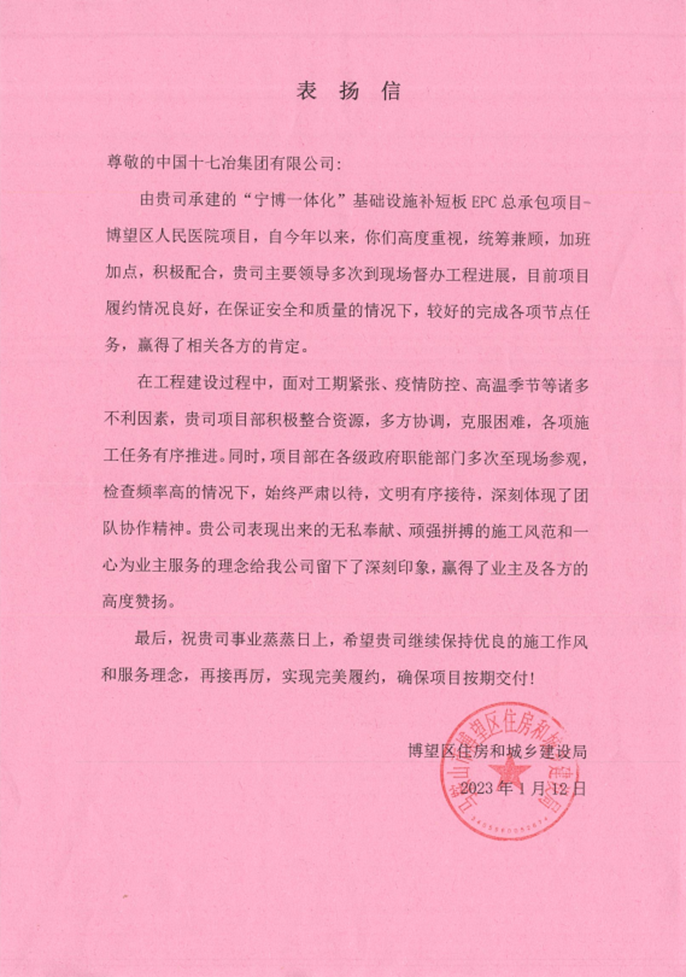 表 扬 信

尊敬的中国十七冶集团有限公司:

由贵司承建的“宁博一体化”基础设施补短板 EPC 总承包项目-博望区人民医院项目，自今年以来，你们高度重视，统筹兼顾，加班加点，积极配合，贵司主要领导多次到现场督办工程进展，目前项目履约情况良好，在保证安全和质量的情况下，较好的完成各项节点任务，赢得了相关各方的肯定。

在工程建设过程中，面对工期紧张、疫情防控、高温季节等诸多不利因素，贵司项目部积极整合资源，多方协调，克服困难，各项施工任务有序推进。同时，项目部在各级政府职能部门多次至现场参观，检查频率高的情况下，始终严肃以待，文明有序接待，深刻体现了团队协作精神。贵公司表现出来的无私奉献、顽强拼搏的施工风范和一心为业主服务的理念给我公司留下了深刻印象，赢得了业主及各方的高度赞扬。

最后，祝贵司事业蒸蒸日上，希望贵司继续保持优良的施工作风和服务理念，再接再厉，实现完美履约，确保项目按期交付!

博望区住房和城乡建设局
2023 年 1 月 12 日

马鞍山市博望区住房和城乡建设局